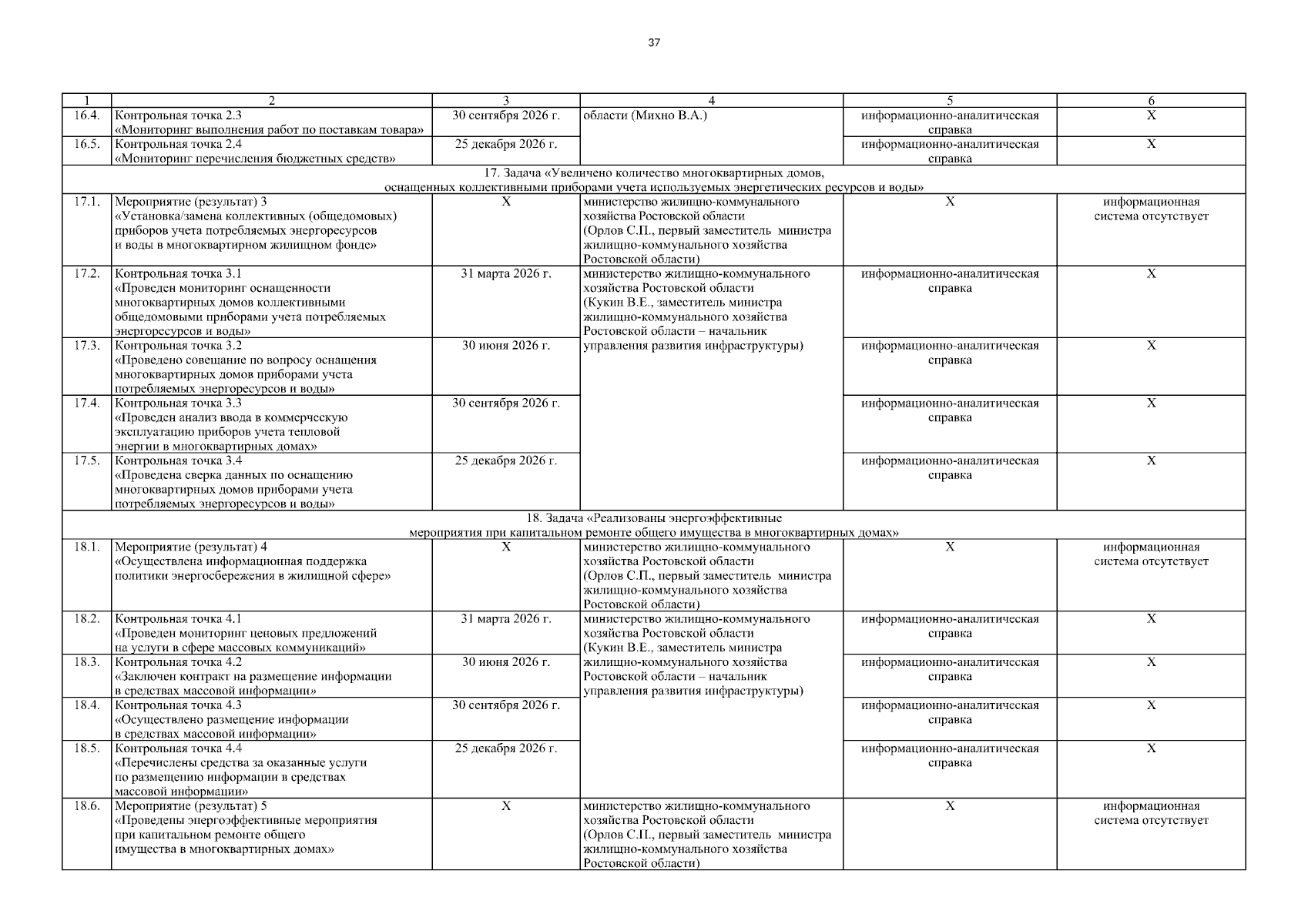 37

| 1 | 2 | 3 | 4 | 5 | 6 |
|---|---|---|---|---|---|
| 16.4. | Контрольная точка 2.3 «Мониторинг выполнения работ по поставкам товара» | 30 сентября 2026 г. | области (Михно В.А.) | информационно-аналитическая справка | X |
| 16.5. | Контрольная точка 2.4 «Мониторинг перечисления бюджетных средств» | 25 декабря 2026 г. | | информационно-аналитическая справка | X |
| 17. Задача «Увеличено количество многоквартирных домов, оснащенных коллективными приборами учета используемых энергетических ресурсов и воды» | | | | | |
| 17.1. | Мероприятие (результат) 3 «Установка/замена коллективных (общедомовых) приборов учета потребляемых энергоресурсов и воды в многоквартирном жилищном фонде» | X | министерство жилищно-коммунального хозяйства Ростовской области (Орлов С.П., первый заместитель министра жилищно-коммунального хозяйства Ростовской области) | X | информационная система отсутствует |
| 17.2. | Контрольная точка 3.1 «Проведен мониторинг оснащенности многоквартирных домов коллективными общедомовыми приборами учета потребляемых энергоресурсов и воды» | 31 марта 2026 г. | министерство жилищно-коммунального хозяйства Ростовской области (Кукин В.Е., заместитель министра жилищно-коммунального хозяйства Ростовской области – начальник управления развития инфраструктуры) | информационно-аналитическая справка | X |
| 17.3. | Контрольная точка 3.2 «Проведено совещание по вопросу оснащения многоквартирных домов приборами учета потребляемых энергоресурсов и воды» | 30 июня 2026 г. | | информационно-аналитическая справка | X |
| 17.4. | Контрольная точка 3.3 «Проведен анализ ввода в коммерческую эксплуатацию приборов учета тепловой энергии в многоквартирных домах» | 30 сентября 2026 г. | | информационно-аналитическая справка | X |
| 17.5. | Контрольная точка 3.4 «Проведена сверка данных по оснащению многоквартирных домов приборами учета потребляемых энергоресурсов и воды» | 25 декабря 2026 г. | | информационно-аналитическая справка | X |
| 18. Задача «Реализованы энергоэффективные мероприятия при капитальном ремонте общего имущества в многоквартирных домах» | | | | | |
| 18.1. | Мероприятие (результат) 4 «Осуществлена информационная поддержка политики энергосбережения в жилищной сфере» | X | министерство жилищно-коммунального хозяйства Ростовской области (Орлов С.П., первый заместитель министра жилищно-коммунального хозяйства Ростовской области) | X | информационная система отсутствует |
| 18.2. | Контрольная точка 4.1 «Проведен мониторинг ценовых предложений на услуги в сфере массовых коммуникаций» | 31 марта 2026 г. | министерство жилищно-коммунального хозяйства Ростовской области (Кукин В.Е., заместитель министра жилищно-коммунального хозяйства Ростовской области – начальник управления развития инфраструктуры) | информационно-аналитическая справка | X |
| 18.3. | Контрольная точка 4.2 «Заключен контракт на размещение информации в средствах массовой информации» | 30 июня 2026 г. | | информационно-аналитическая справка | X |
| 18.4. | Контрольная точка 4.3 «Осуществлено размещение информации в средствах массовой информации» | 30 сентября 2026 г. | | информационно-аналитическая справка | X |
| 18.5. | Контрольная точка 4.4 «Перечислены средства за оказанные услуги по размещению информации в средствах массовой информации» | 25 декабря 2026 г. | | информационно-аналитическая справка | X |
| 18.6. | Мероприятие (результат) 5 «Проведены энергоэффективные мероприятия при капитальном ремонте общего имущества в многоквартирных домах» | X | министерство жилищно-коммунального хозяйства Ростовской области (Орлов С.П., первый заместитель министра жилищно-коммунального хозяйства Ростовской области) | X | информационная система отсутствует |